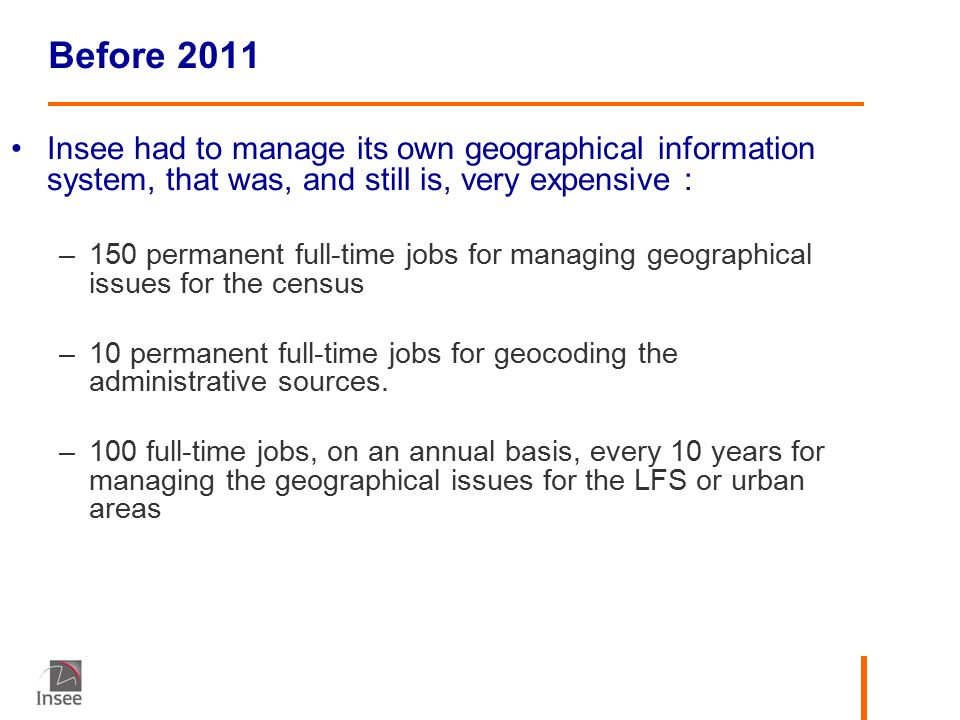 Before 2011

• Insee had to manage its own geographical information system, that was, and still is, very expensive :

– 150 permanent full-time jobs for managing geographical issues for the census

– 10 permanent full-time jobs for geocoding the administrative sources.

– 100 full-time jobs, on an annual basis, every 10 years for managing the geographical issues for the LFS or urban areas

Insee